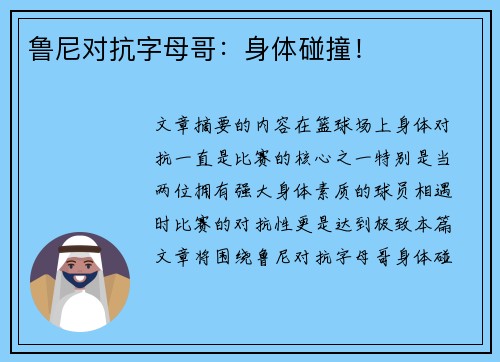 鲁尼对抗字母哥：身体碰撞！

文章摘要的内容在篮球场上身体对抗一直是比赛的核心之一特别是当两位拥有强大身体素质的球员相遇时比赛的对抗性更是达到极致本篇文章将围绕鲁尼对抗字母哥身体碰